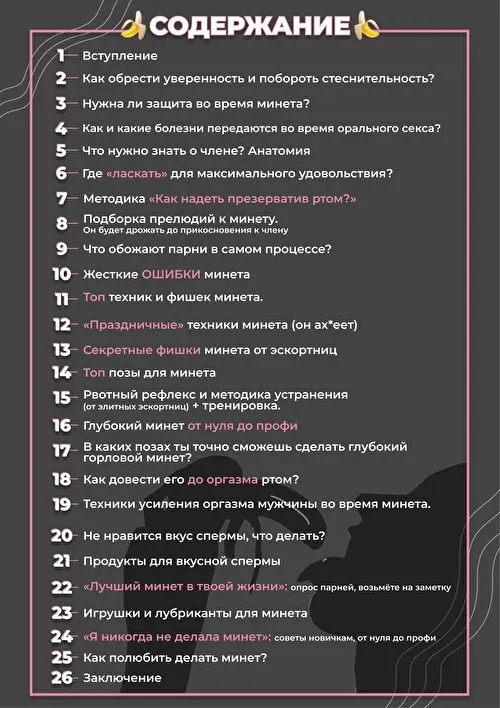 СОДЕРЖАНИЕ

1 Вступление
2 Как обрести уверенность и побороть стеснительность?
3 Нужна ли защита во время минета?
4 Как и какие болезни передаются во время орального секса?
5 Что нужно знать о члене? Анатомия
6 Где «ласкать» для максимального удовольствия?
7 Методика «Как надеть презерватив ртом?»
8 Подборка прелюдий к минету. Он будет дрожать до прикосновения к члену
9 Что обожают парни в самом процессе?
10 Жесткие ОШИБКИ минета
11 Топ техник и фишек минета.
12 «Праздничные» техники минета (он ах*еет)
13 Секретные фишки минета от эскортниц
14 Топ позы для минета
15 Рвотный рефлекс и методика устранения (от элитных эскортниц) + тренировка.
16 Глубокий минет от нуля до профи
17 В каких позах ты точно сможешь сделать глубокий горловой минет?
18 Как довести его до оргазма ртом?
19 Техники усиления оргазма мужчины во время минета.
20 Не нравится вкус спермы, что делать?
21 Продукты для вкусной спермы
22 «Лучший минет в твоей жизни»: опрос парней, возьмёте на заметку
23 Игрушки и лубриканты для минета
24 «Я никогда не делала минет»: советы новичкам, от нуля до профи
25 Как полюбить делать минет?
26 Заключение